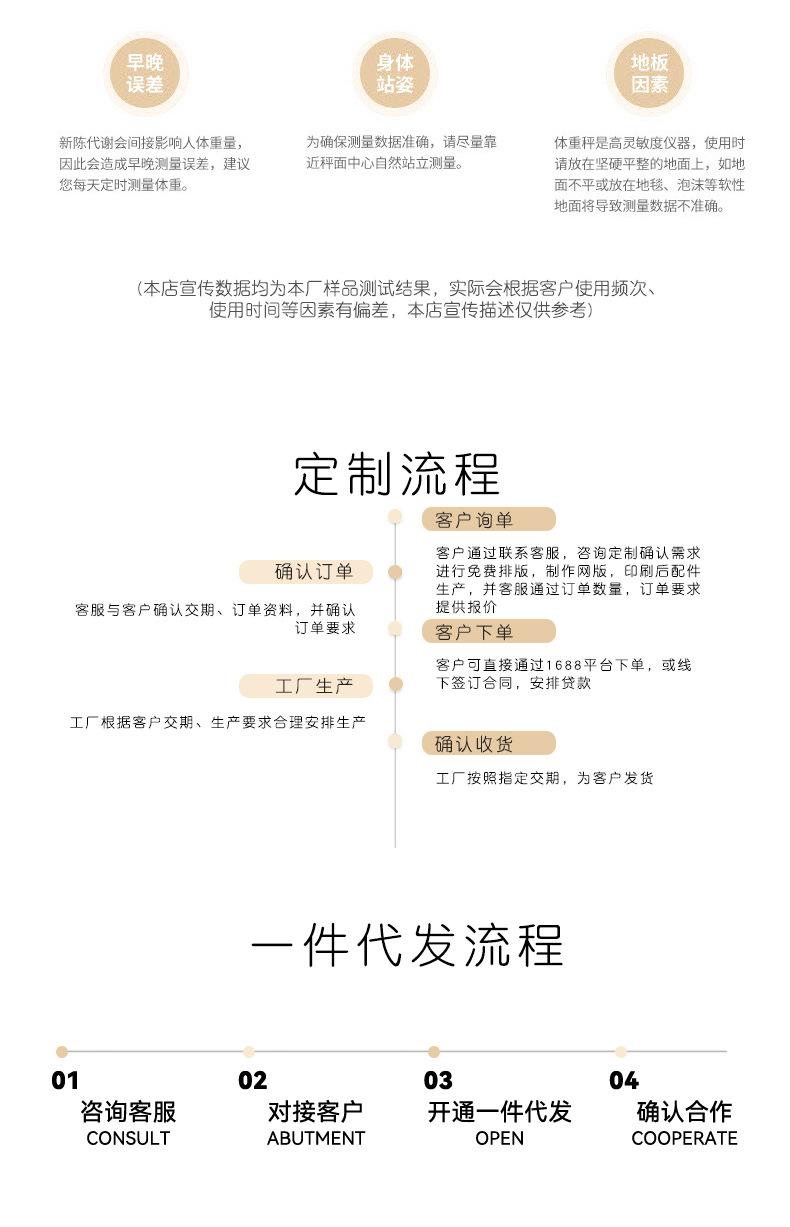 早晚误差

新陈代谢会间接影响人体重量，因此会造成早晚测量误差，建议您每天定时测量体重。

身体站姿

为确保测量数据准确，请尽量靠近秤面中心自然站立测量。

地板因素

体重秤是高灵敏度仪器，使用时请放在坚硬平整的地面上，如地面不平或放在地毯、泡沫等软性地面将导致测量数据不准确。

（本店宣传数据均为本厂样品测试结果，实际会根据客户使用频次、使用时间等因素有偏差，本店宣传描述仅供参考）

定制流程

客户询单

客户通过联系客服，咨询定制确认需求进行免费排版，制作网版，印刷后配件生产，并客服通过订单数量，订单要求提供报价

确认订单

客服与客户确认交期、订单资料，并确认订单要求

客户下单

客户可直接通过1688平台下单，或线下签订合同，安排贷款

工厂生产

工厂根据客户交期、生产要求合理安排生产

确认收货

工厂按照指定交期，为客户发货

一件代发流程

01
咨询客服
CONSULT

02
对接客户
ABUTMENT

03
开通一件代发
OPEN

04
确认合作
COOPERATE